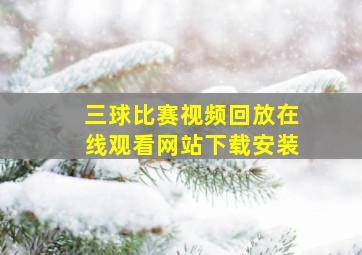 三球比赛视频回放在线观看网站下载安装